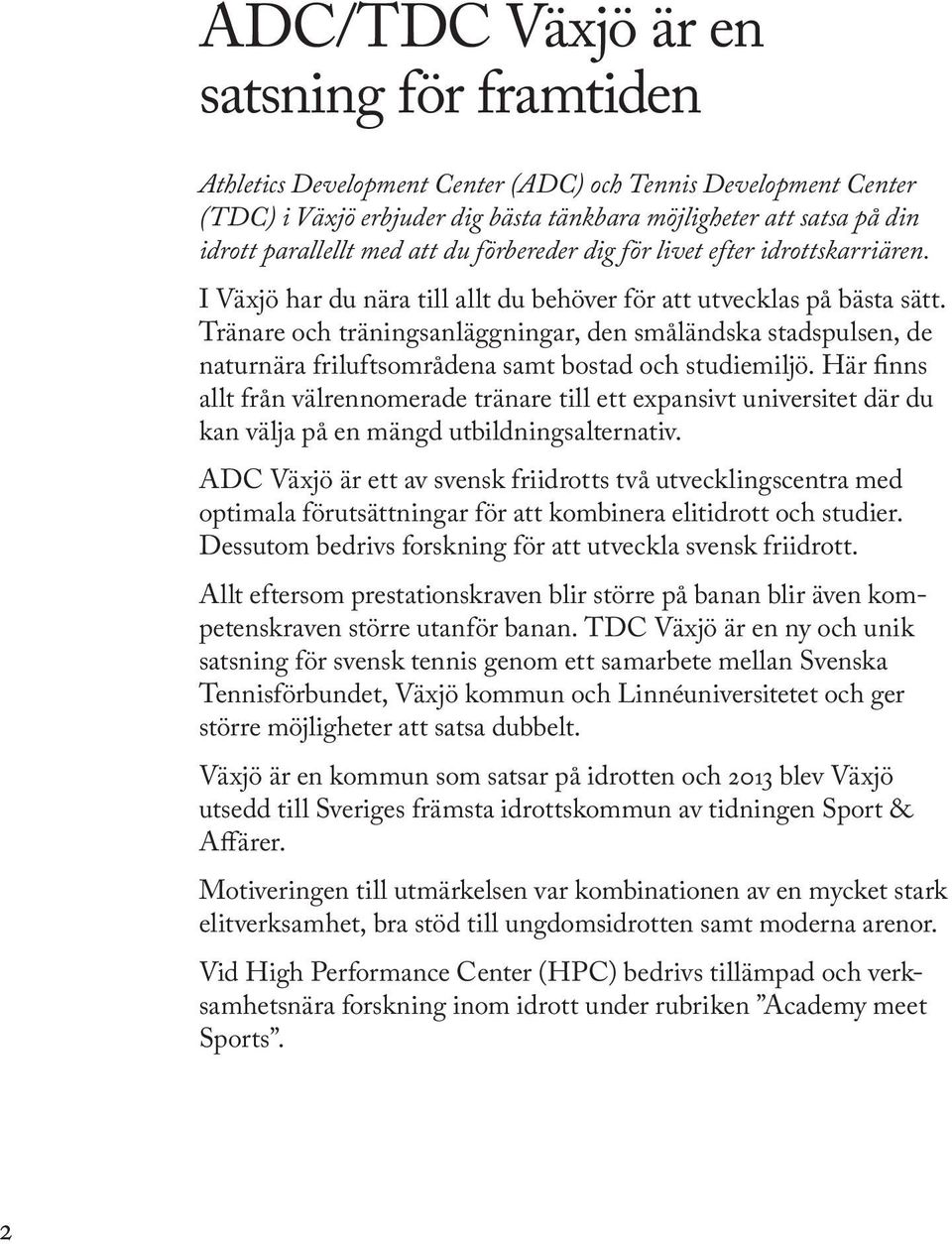 ADC/TDC Växjö är en satsning för framtiden

Athletics Development Center (ADC) och Tennis Development Center (TDC) i Växjö erbjuder dig bästa tänkbara möjligheter att satsa på din idrott parallellt med att du förbereder dig för livet efter idrottskarriären.

I Växjö har du nära till allt du behöver för att utvecklas på bästa sätt. Tränare och träningsanläggningar, den småländska stadspulsen, de naturnära friluftsområdena samt bostad och studiemiljö. Här finns allt från välrennomerade tränare till ett expansivt universitet där du kan välja på en mängd utbildningsalternativ.

ADC Växjö är ett av svensk friidrotts två utvecklingscentra med optimala förutsättningar för att kombinera elitidrott och studier. Dessutom bedrivs forskning för att utveckla svensk friidrott.

Allt eftersom prestationskraven blir större på banan blir även kompetenskraven större utanför banan. TDC Växjö är en ny och unik satsning för svensk tennis genom ett samarbete mellan Svenska Tennisförbundet, Växjö kommun och Linnéuniversitetet och ger större möjligheter att satsa dubbelt.

Växjö är en kommun som satsar på idrotten och 2013 blev Växjö utsedd till Sveriges främsta idrottskommun av tidningen Sport & Affärer.

Motiveringen till utmärkelsen var kombinationen av en mycket stark elitverksamhet, bra stöd till ungdomsidrotten samt moderna arenor.

Vid High Performance Center (HPC) bedrivs tillämpad och verksamhetsnära forskning inom idrott under rubriken ”Academy meet Sports”.

2